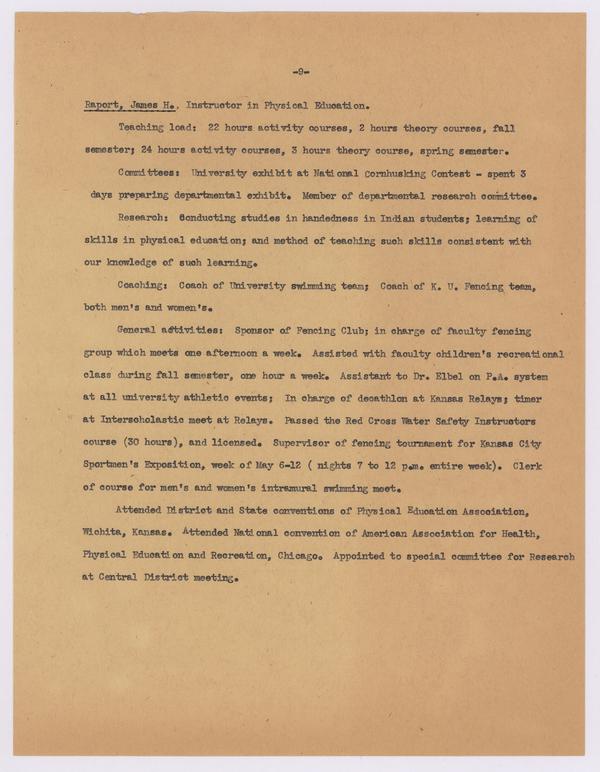 -9-

Raport, James H., Instructor in Physical Education.

Teaching load: 22 hours activity courses, 2 hours theory courses, fall semester; 24 hours activity courses, 3 hours theory course, spring semester.

Committees: University exhibit at National Cornhusking Contest - spent 3 days preparing departmental exhibit. Member of departmental research committee.

Research: Conducting studies in handedness in Indian students; learning of skills in physical education; and method of teaching such skills consistent with our knowledge of such learning.

Coaching: Coach of University swimming team; Coach of K. U. Fencing team, both men's and women's.

General activities: Sponsor of Fencing Club; in charge of faculty fencing group which meets one afternoon a week. Assisted with faculty children's recreational class during fall semester, one hour a week. Assistant to Dr. Elbel on P.A. system at all university athletic events; In charge of decathlon at Kansas Relays; timer at Interscholastic meet at Relays. Passed the Red Cross Water Safety Instructors course (30 hours), and licensed. Supervisor of fencing tournament for Kansas City Sportmen's Exposition, week of May 6-12 ( nights 7 to 12 p.m. entire week). Clerk of course for men's and women's intramural swimming meet.

Attended District and State conventions of Physical Education Association, Wichita, Kansas. Attended National convention of American Association for Health, Physical Education and Recreation, Chicago. Appointed to special committee for Research at Central District meeting.